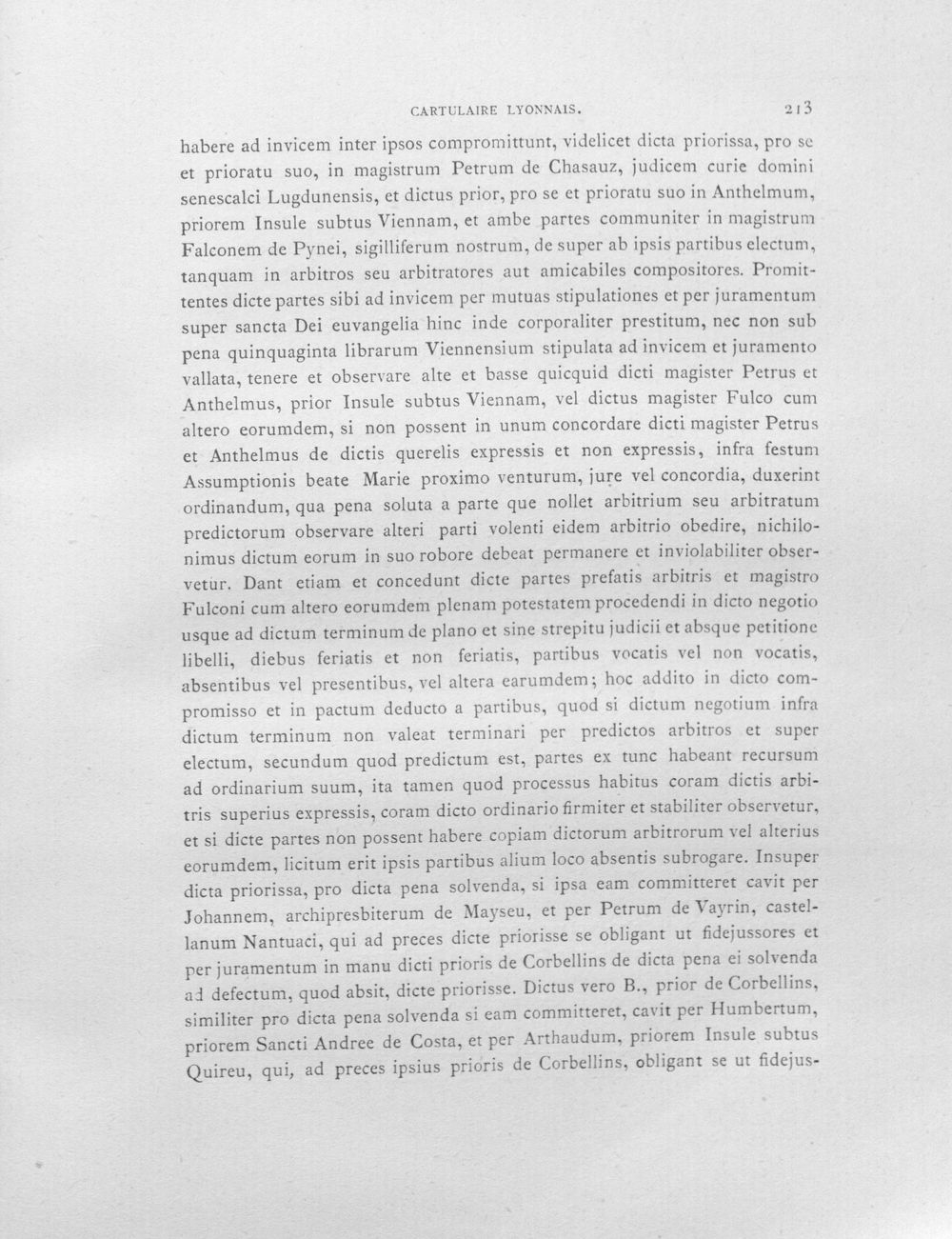 CARTULAIRE LYONNAIS. 213

habere ad invicem inter ipsos compromittunt, videlicet dicta priorissa, pro se et prioratu suo, in magistrum Petrum de Chasauz, judicem curie domini senescalci Lugdunensis, et dictus prior, pro se et prioratu suo in Anthelmum, priorem Insule subtus Viennam, et ambe partes communiter in magistrum Falconem de Pynei, sigilliferum nostrum, de super ab ipsis partibus electum, tanquam in arbitros seu arbitratores aut amicabiles compositores. Promittentes dicte partes sibi ad invicem per mutuas stipulationes et per juramentum super sancta Dei euvangelia hinc inde corporaliter prestitum, nec non sub pena quinquaginta librarum Viennensium stipulata ad invicem et juramento vallata, tenere et observare alte et basse quicquid dicti magister Petrus et Anthelmus, prior Insule subtus Viennam, vel dictus magister Fulco cum altero eorumdem, si non possent in unum concordare dicti magister Petrus et Anthelmus de dictis querelis expressis et non expressis, infra festum Assumptionis beate Marie proximo venturum, jure vel concordia, duxerint ordinandum, qua pena soluta a parte que nollet arbitrium seu arbitratum predictorum observare alteri parti volenti eidem arbitrio obedire, nichilonimus dictum eorum in suo robore debeat permanere et inviolabiliter observetur. Dant etiam et concedunt dicte partes prefatis arbitris et magistro Fulconi cum altero eorumdem plenam potestatem procedendi in dicto negotio usque ad dictum terminum de plano et sine strepitu judicii et absque petitione libelli, diebus feriatis et non feriatis, partibus vocatis vel non vocatis, absentibus vel presentibus, vel altera earumdem; hoc addito in dicto compromisso et in pactum deducto a partibus, quod si dictum negotium infra dictum terminum non valeat terminari per predictos arbitros et super electum, secundum quod predictum est, partes ex tunc habeant recursum ad ordinarium suum, ita tamen quod processus habitus coram dictis arbitris superius expressis, coram dicto ordinario firmiter et stabiliter observetur, et si dicte partes non possent habere copiam dictorum arbitrorum vel alterius eorumdem, licitum erit ipsis partibus alium loco absentis subrogare. Insuper dicta priorissa, pro dicta pena solvenda, si ipsa eam committeret cavit per Johannem, archipresbiterum de Mayseu, et per Petrum de Vayrin, castellanum Nantuaci, qui ad preces dicte priorisse se obligant ut fidejussores et per juramentum in manu dicti prioris de Corbellins de dicta pena ei solvenda ad defectum, quod absit, dicte priorisse. Dictus vero B., prior de Corbellins, similiter pro dicta pena solvenda si eam committeret, cavit per Humbertum, priorem Sancti Andree de Costa, et per Arthaudum, priorem Insule subtus Quireu, qui, ad preces ipsius prioris de Corbellins, obligant se ut fidejus-